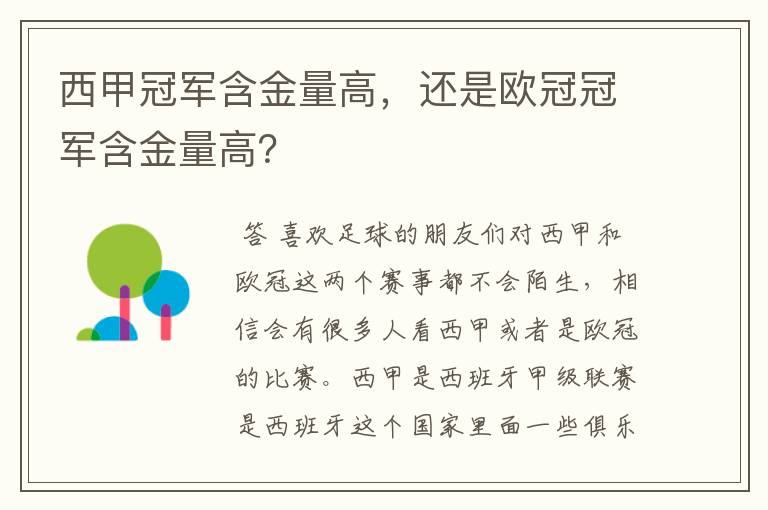 西甲冠军含金量高，还是欧冠冠军含金量高?

答 喜欢足球的朋友们对西甲和欧冠这两个赛事都不会陌生，相信会有很多人看西甲或者是欧冠的比赛。西甲是西班牙甲级联赛是西班牙这个国家里面一些俱乐